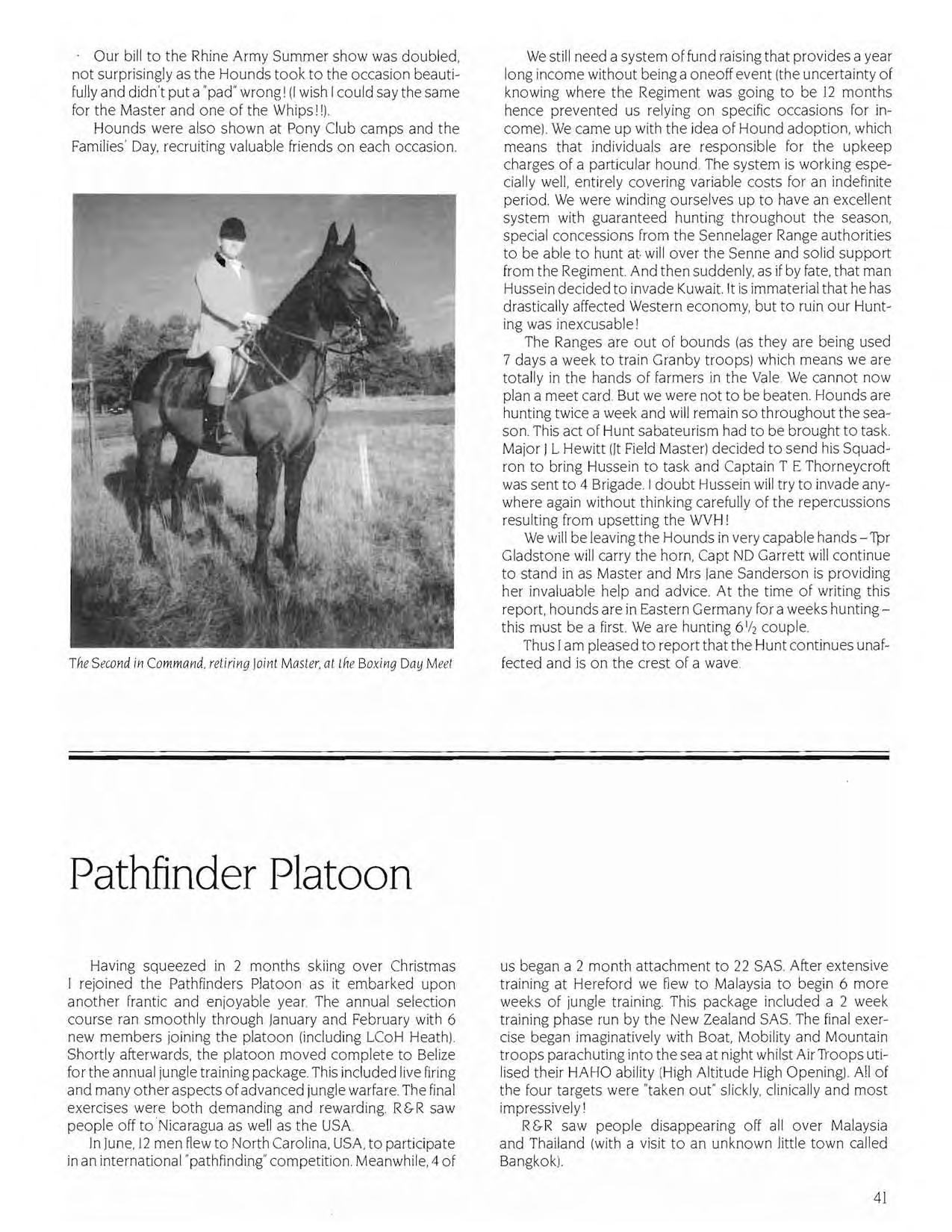 Our bill to the Rhine Army Summer show was doubled, not surprisingly as the Hounds took to the occasion beautifully and didn't put a "pad" wrong! (I wish I could say the same for the Master and one of the Whips!!).

Hounds were also shown at Pony Club camps and the Families' Day, recruiting valuable friends on each occasion.

The Second in Command, retiring Joint Master, at the Boxing Day Meet

We still need a system of fund raising that provides a year long income without being a oneoff event (the uncertainty of knowing where the Regiment was going to be 12 months hence prevented us relying on specific occasions for income). We came up with the idea of Hound adoption, which means that individuals are responsible for the upkeep charges of a particular hound. The system is working especially well, entirely covering variable costs for an indefinite period. We were winding ourselves up to have an excellent system with guaranteed hunting throughout the season, special concessions from the Sennelager Range authorities to be able to hunt at will over the Senne and solid support from the Regiment. And then suddenly, as if by fate, that man Hussein decided to invade Kuwait. It is immaterial that he has drastically affected Western economy, but to ruin our Hunting was inexcusable!

The Ranges are out of bounds (as they are being used 7 days a week to train Granby troops) which means we are totally in the hands of farmers in the Vale. We cannot now plan a meet card. But we were not to be beaten. Hounds are hunting twice a week and will remain so throughout the season. This act of Hunt sabateurism had to be brought to task. Major J L Hewitt (Jt Field Master) decided to send his Squadron to bring Hussein to task and Captain T E Thorneycroft was sent to 4 Brigade. I doubt Hussein will try to invade anywhere again without thinking carefully of the repercussions resulting from upsetting the WVH!

We will be leaving the Hounds in very capable hands – Tpr Gladstone will carry the horn, Capt ND Garrett will continue to stand in as Master and Mrs Jane Sanderson is providing her invaluable help and advice. At the time of writing this report, hounds are in Eastern Germany for a weeks hunting – this must be a first. We are hunting $6\frac{1}{2}$ couple.

Thus I am pleased to report that the Hunt continues unaffected and is on the crest of a wave.

Pathfinder Platoon

Having squeezed in 2 months skiing over Christmas I rejoined the Pathfinders Platoon as it embarked upon another frantic and enjoyable year. The annual selection course ran smoothly through January and February with 6 new members joining the platoon (including LCoH Heath). Shortly afterwards, the platoon moved complete to Belize for the annual jungle training package. This included live firing and many other aspects of advanced jungle warfare. The final exercises were both demanding and rewarding. R&R saw people off to Nicaragua as well as the USA.

In June, 12 men flew to North Carolina, USA, to participate in an international "pathfinding" competition. Meanwhile, 4 of us began a 2 month attachment to 22 SAS. After extensive training at Hereford we flew to Malaysia to begin 6 more weeks of jungle training. This package included a 2 week training phase run by the New Zealand SAS. The final exercise began imaginatively with Boat, Mobility and Mountain troops parachuting into the sea at night whilst Air Troops utilised their HAHO ability (High Altitude High Opening). All of the four targets were "taken out" slickly, clinically and most impressively!

R&R saw people disappearing off all over Malaysia and Thailand (with a visit to an unknown little town called Bangkok).

41